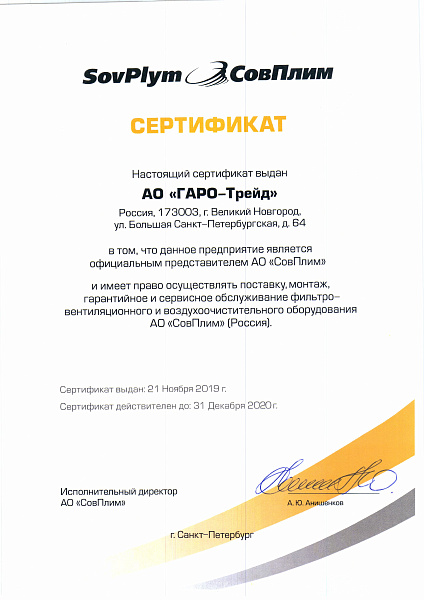 SovPlym СовПлим

СЕРТИФИКАТ

Настоящий сертификат выдан

АО «ГАРО-Трейд»

Россия, 173003, г. Великий Новгород, ул. Большая Санкт-Петербургская, д. 64

в том, что данное предприятие является официальным представителем АО «СовПлим»

и имеет право осуществлять поставку, монтаж, гарантийное и сервисное обслуживание фильтровентиляционного и воздухоочистительного оборудования АО «СовПлим» (Россия).

Сертификат выдан: 21 Ноября 2019 г.

Сертификат действителен до: 31 Декабря 2020 г.

Исполнительный директор АО «СовПлим»

А. Ю. Анишенков

г. Санкт-Петербург